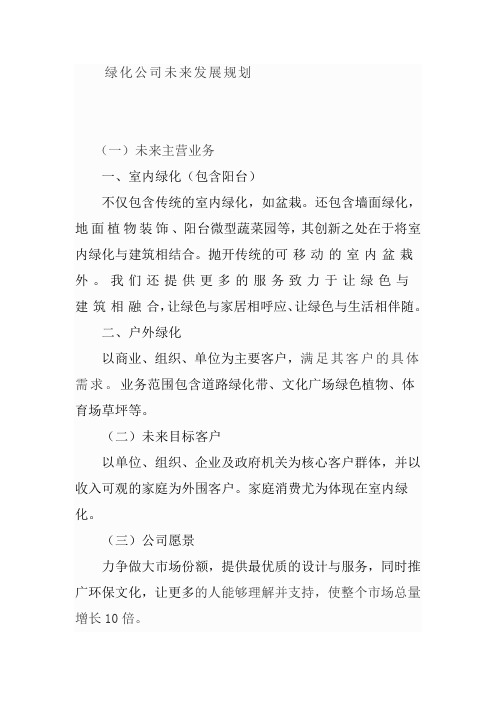 绿化公司未来发展规划

（一）未来主营业务

一、室内绿化（包含阳台）

不仅包含传统的室内绿化，如盆栽。还包含墙面绿化，地面植物装饰、阳台微型蔬菜园等，其创新之处在于将室内绿化与建筑相结合。抛开传统的可移动的室内盆栽外。我们还提供更多的服务致力于让绿色与建筑相融合，让绿色与家居相呼应、让绿色与生活相伴随。

二、户外绿化

以商业、组织、单位为主要客户，满足其客户的具体需求。业务范围包含道路绿化带、文化广场绿色植物、体育场草坪等。

（二）未来目标客户

以单位、组织、企业及政府机关为核心客户群体，并以收入可观的家庭为外围客户。家庭消费尤为体现在室内绿化。

（三）公司愿景

力争做大市场份额，提供最优质的设计与服务，同时推广环保文化，让更多的人能够理解并支持，使整个市场总量增长10倍。